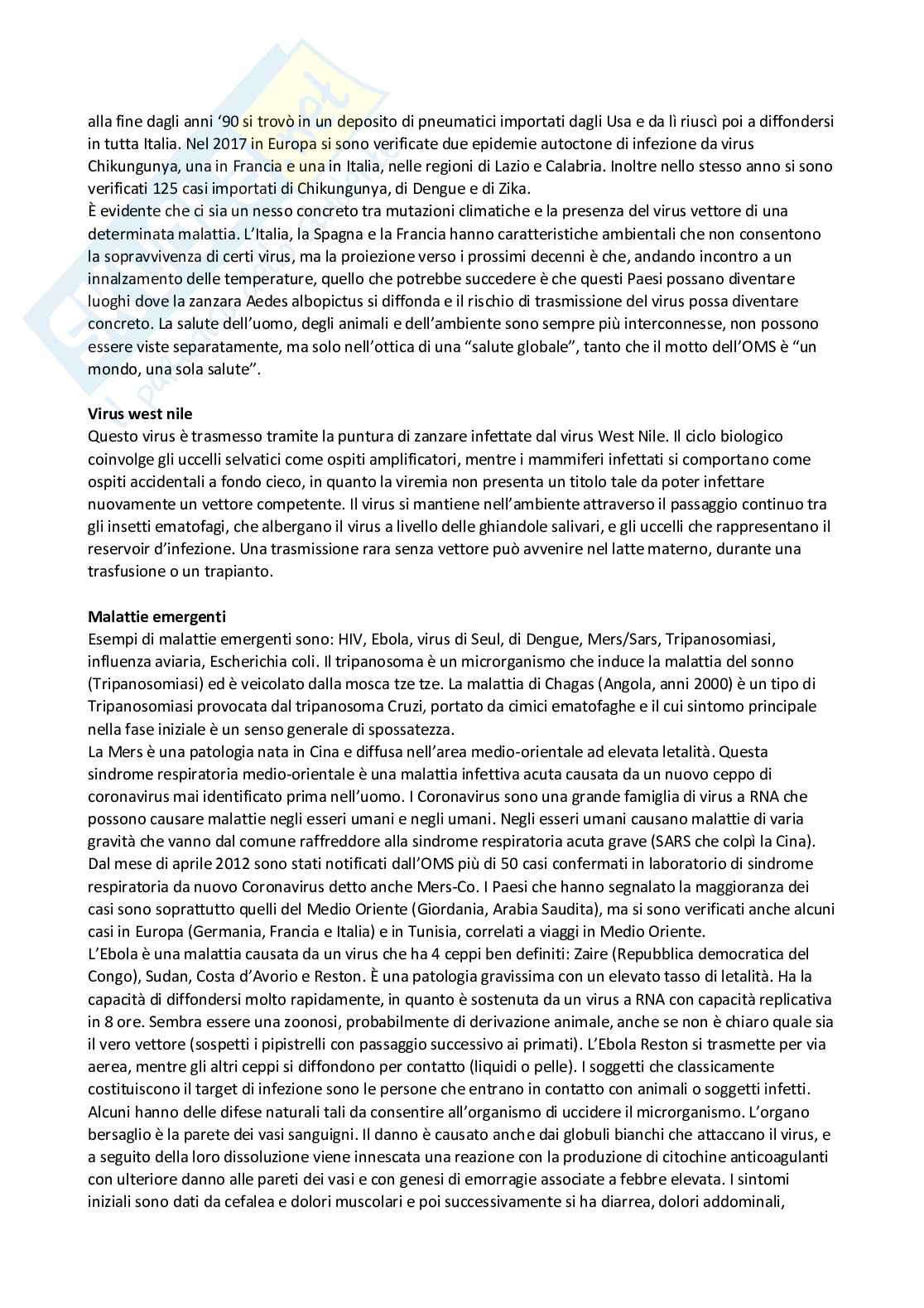 alla fine dagli anni ‘90 si trovò in un deposito di pneumatici importati dagli Usa e da lì riuscì poi a diffondersi in tutta Italia. Nel 2017 in Europa si sono verificate due epidemie autoctone di infezione da virus Chikungunya, una in Francia e una in Italia, nelle regioni di Lazio e Calabria. Inoltre nello stesso anno si sono verificati 125 casi importati di Chikungunya, di Dengue e di Zika.
È evidente che ci sia un nesso concreto tra mutazioni climatiche e la presenza del virus vettore di una determinata malattia. L’Italia, la Spagna e la Francia hanno caratteristiche ambientali che non consentono la sopravvivenza di certi virus, ma la proiezione verso i prossimi decenni è che, andando incontro a un innalzamento delle temperature, quello che potrebbe succedere è che questi Paesi possano diventare luoghi dove la zanzara Aedes albopictus si diffonda e il rischio di trasmissione del virus possa diventare concreto. La salute dell’uomo, degli animali e dell’ambiente sono sempre più interconnesse, non possono essere viste separatamente, ma solo nell’ottica di una “salute globale”, tanto che il motto dell’OMS è “un mondo, una sola salute”.

Virus west nile
Questo virus è trasmesso tramite la puntura di zanzare infettate dal virus West Nile. Il ciclo biologico coinvolge gli uccelli selvatici come ospiti amplificatori, mentre i mammiferi infettati si comportano come ospiti accidentali a fondo cieco, in quanto la viremia non presenta un titolo tale da poter infettare nuovamente un vettore competente. Il virus si mantiene nell’ambiente attraverso il passaggio continuo tra gli insetti ematofagi, che albergano il virus a livello delle ghiandole salivari, e gli uccelli che rappresentano il reservoir d’infezione. Una trasmissione rara senza vettore può avvenire nel latte materno, durante una trasfusione o un trapianto.

Malattie emergenti
Esempi di malattie emergenti sono: HIV, Ebola, virus di Seul, di Dengue, Mers/Sars, Tripanosomiasi, influenza aviaria, Escherichia coli. Il tripanosoma è un microrganismo che induce la malattia del sonno (Tripanosomiasi) ed è veicolato dalla mosca tze tze. La malattia di Chagas (Angola, anni 2000) è un tipo di Tripanosomiasi provocata dal tripanosoma Cruzi, portato da cimici ematofaghe e il cui sintomo principale nella fase iniziale è un senso generale di spossatezza.
La Mers è una patologia nata in Cina e diffusa nell’area medio-orientale ad elevata letalità. Questa sindrome respiratoria medio-orientale è una malattia infettiva acuta causata da un nuovo ceppo di coronavirus mai identificato prima nell’uomo. I Coronavirus sono una grande famiglia di virus a RNA che possono causare malattie negli esseri umani e negli umani. Negli esseri umani causano malattie di varia gravità che vanno dal comune raffreddore alla sindrome respiratoria acuta grave (SARS che colpì la Cina). Dal mese di aprile 2012 sono stati notificati dall’OMS più di 50 casi confermati in laboratorio di sindrome respiratoria da nuovo Coronavirus detto anche Mers-Co. I Paesi che hanno segnalato la maggioranza dei casi sono soprattutto quelli del Medio Oriente (Giordania, Arabia Saudita), ma si sono verificati anche alcuni casi in Europa (Germania, Francia e Italia) e in Tunisia, correlati a viaggi in Medio Oriente.
L’Ebola è una malattia causata da un virus che ha 4 ceppi ben definiti: Zaire (Repubblica democratica del Congo), Sudan, Costa d’Avorio e Reston. È una patologia gravissima con un elevato tasso di letalità. Ha la capacità di diffondersi molto rapidamente, in quanto è sostenuta da un virus a RNA con capacità replicativa in 8 ore. Sembra essere una zoonosi, probabilmente di derivazione animale, anche se non è chiaro quale sia il vero vettore (sospetti i pipistrelli con passaggio successivo ai primati). L’Ebola Reston si trasmette per via aerea, mentre gli altri ceppi si diffondono per contatto (liquidi o pelle). I soggetti che classicamente costituiscono il target di infezione sono le persone che entrano in contatto con animali o soggetti infetti. Alcuni hanno delle difese naturali tali da consentire all’organismo di uccidere il microrganismo. L’organo bersaglio è la parete dei vasi sanguigni. Il danno è causato anche dai globuli bianchi che attaccano il virus, e a seguito della loro dissoluzione viene innescata una reazione con la produzione di citochine anticoagulanti con ulteriore danno alle pareti dei vasi e con genesi di emorragie associate a febbre elevata. I sintomi iniziali sono dati da cefalea e dolori muscolari e poi successivamente si ha diarrea, dolori addominali,